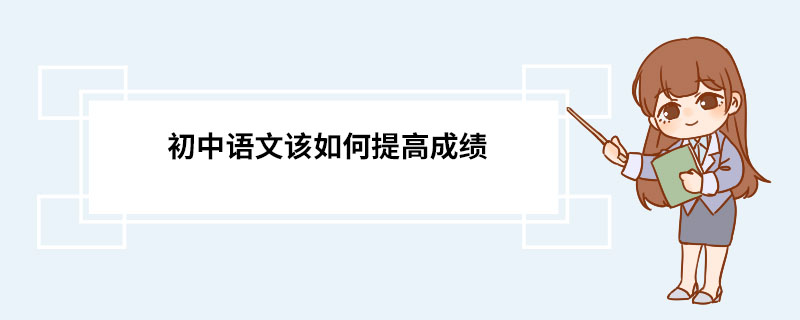 初中语文该如何提高成绩